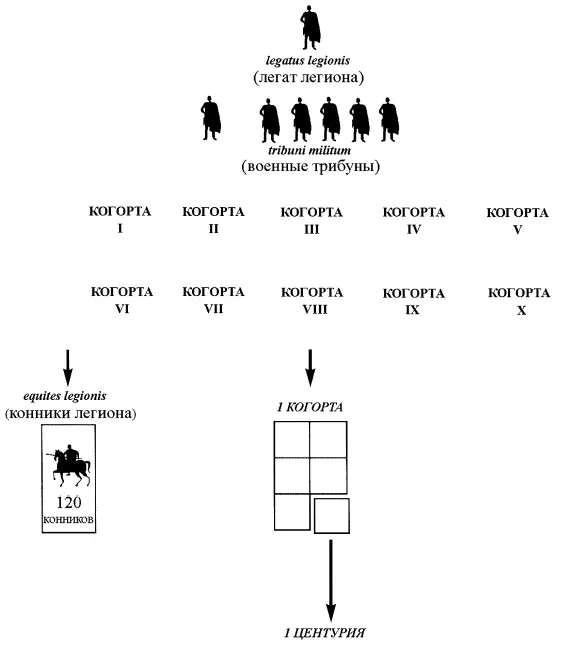 legatus legionis
(легат легиона)

tribuni militum
(военные трибуны)

КОГОРТА I

КОГОРТА II

КОГОРТА III

КОГОРТА IV

КОГОРТА V

КОГОРТА VI

КОГОРТА VII

КОГОРТА VIII

КОГОРТА IX

КОГОРТА X

equites legionis
(конники легиона)

120
конников

1 КОГОРТА

1 ЦЕНТУРИЯ